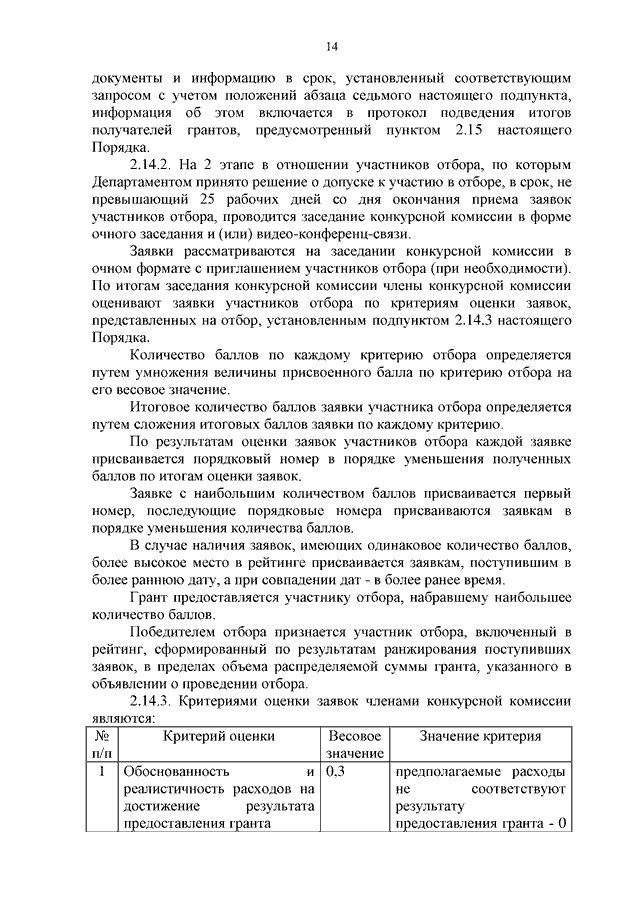 14

документы и информацию в срок, установленный соответствующим запросом с учетом положений абзаца седьмого настоящего подпункта, информация об этом включается в протокол подведения итогов получателей грантов, предусмотренный пунктом 2.15 настоящего Порядка.

2.14.2. На 2 этапе в отношении участников отбора, по которым Департаментом принято решение о допуске к участию в отборе, в срок, не превышающий 25 рабочих дней со дня окончания приема заявок участников отбора, проводится заседание конкурсной комиссии в форме очного заседания и (или) видео-конференц-связи.

Заявки рассматриваются на заседании конкурсной комиссии в очном формате с приглашением участников отбора (при необходимости). По итогам заседания конкурсной комиссии члены конкурсной комиссии оценивают заявки участников отбора по критериям оценки заявок, представленных на отбор, установленным подпунктом 2.14.3 настоящего Порядка.

Количество баллов по каждому критерию отбора определяется путем умножения величины присвоенного балла по критерию отбора на его весовое значение.

Итоговое количество баллов заявки участника отбора определяется путем сложения итоговых баллов заявки по каждому критерию.

По результатам оценки заявок участников отбора каждой заявке присваивается порядковый номер в порядке уменьшения полученных баллов по итогам оценки заявок.

Заявке с наибольшим количеством баллов присваивается первый номер, последующие порядковые номера присваиваются заявкам в порядке уменьшения количества баллов.

В случае наличия заявок, имеющих одинаковое количество баллов, более высокое место в рейтинге присваивается заявкам, поступившим в более раннюю дату, а при совпадении дат - в более ранее время.

Грант предоставляется участнику отбора, набравшему наибольшее количество баллов.

Победителем отбора признается участник отбора, включенный в рейтинг, сформированный по результатам ранжирования поступивших заявок, в пределах объема распределяемой суммы гранта, указанного в объявлении о проведении отбора.

2.14.3. Критериями оценки заявок членами конкурсной комиссии являются:

| № п/п | Критерий оценки | Весовое значение | Значение критерия |
|---|---|---|---|
| 1 | Обоснованность и реалистичность расходов на достижение результата предоставления гранта | 0,3 | предполагаемые расходы не соответствуют результату предоставления гранта - 0 |